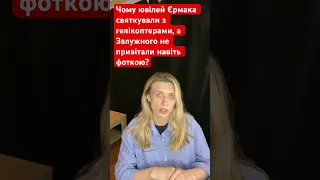 фоткою

Чому ювілей Єрмака святкували з гелікоптерами, а Залужного не привітали навіть фоткою?